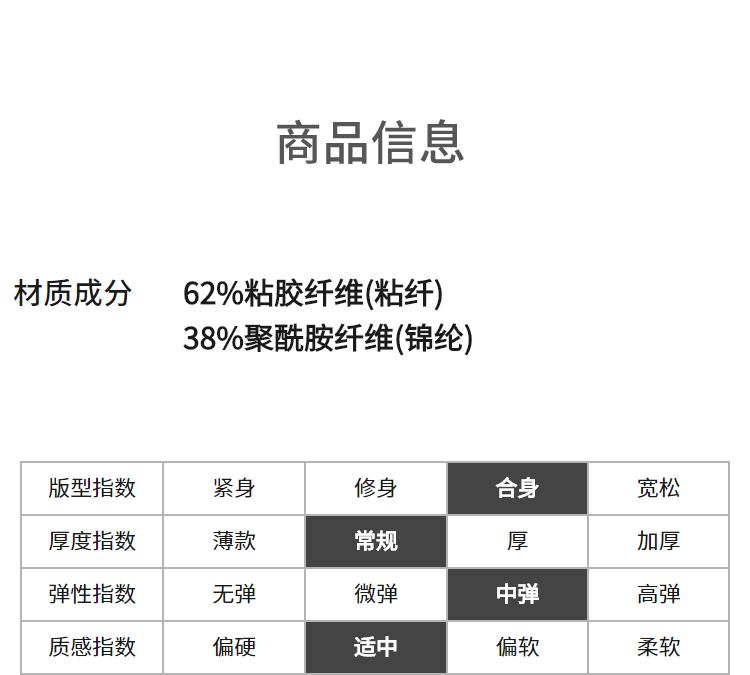 商品信息

材质成分 62%粘胶纤维(粘纤)
38%聚酰胺纤维(锦纶)

| 版型指数 | 紧身 | 修身 | 合身 | 宽松 |
|---|---|---|---|---|
| 厚度指数 | 薄款 | 常规 | 厚 | 加厚 |
| 弹性指数 | 无弹 | 微弹 | 中弹 | 高弹 |
| 质感指数 | 偏硬 | 适中 | 偏软 | 柔软 |